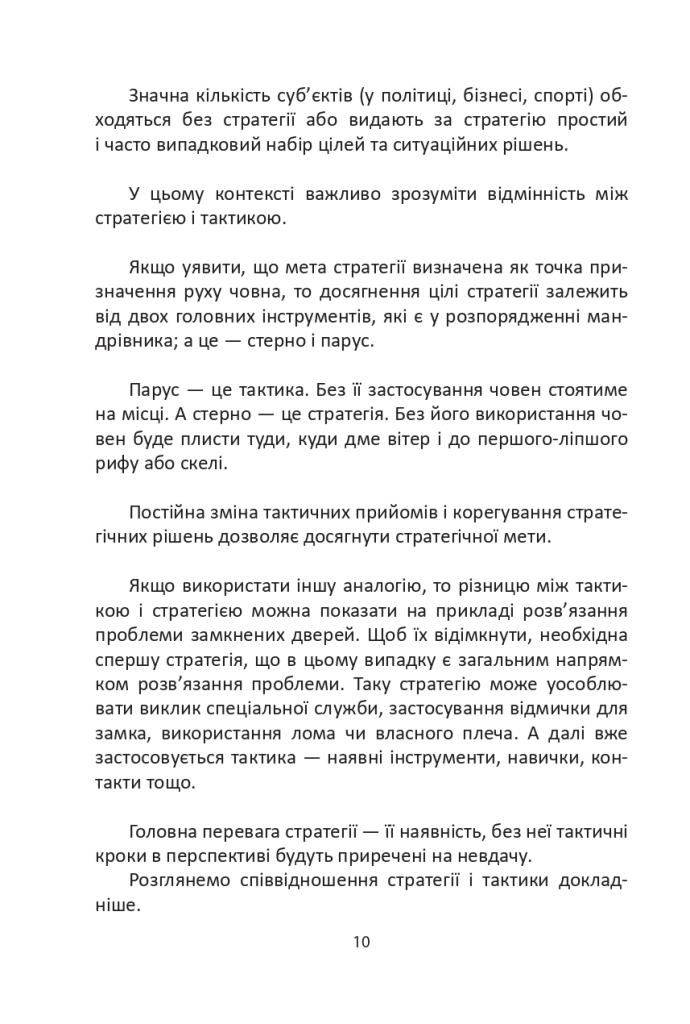 Значна кількість суб'єктів (у політиці, бізнесі, спорті) обходяться без стратегії або видають за стратегію простий і часто випадковий набір цілей та ситуаційних рішень.

У цьому контексті важливо зрозуміти відмінність між стратегією і тактикою.

Якщо уявити, що мета стратегії визначена як точка призначення руху човна, то досягнення цілі стратегії залежить від двох головних інструментів, які є у розпорядженні мандрівника; а це — стерно і парус.

Парус — це тактика. Без її застосування човен стоятиме на місці. А стерно — це стратегія. Без його використання човен буде плисти туди, куди дме вітер і до першого-ліпшого рифу або скелі.

Постійна зміна тактичних прийомів і корегування стратегічних рішень дозволяє досягнути стратегічної мети.

Якщо використати іншу аналогію, то різницю між тактикою і стратегією можна показати на прикладі розв'язання проблеми замкнених дверей. Щоб їх відімкнути, необхідна спершу стратегія, що в цьому випадку є загальним напрямком розв'язання проблеми. Таку стратегію може уособлювати виклик спеціальної служби, застосування відмички для замка, використання лома чи власного плеча. А далі вже застосовується тактика — наявні інструменти, навички, контакти тощо.

Головна перевага стратегії — її наявність, без неї тактичні кроки в перспективі будуть приречені на невдачу.

Розглянемо співвідношення стратегії і тактики докладніше.

10